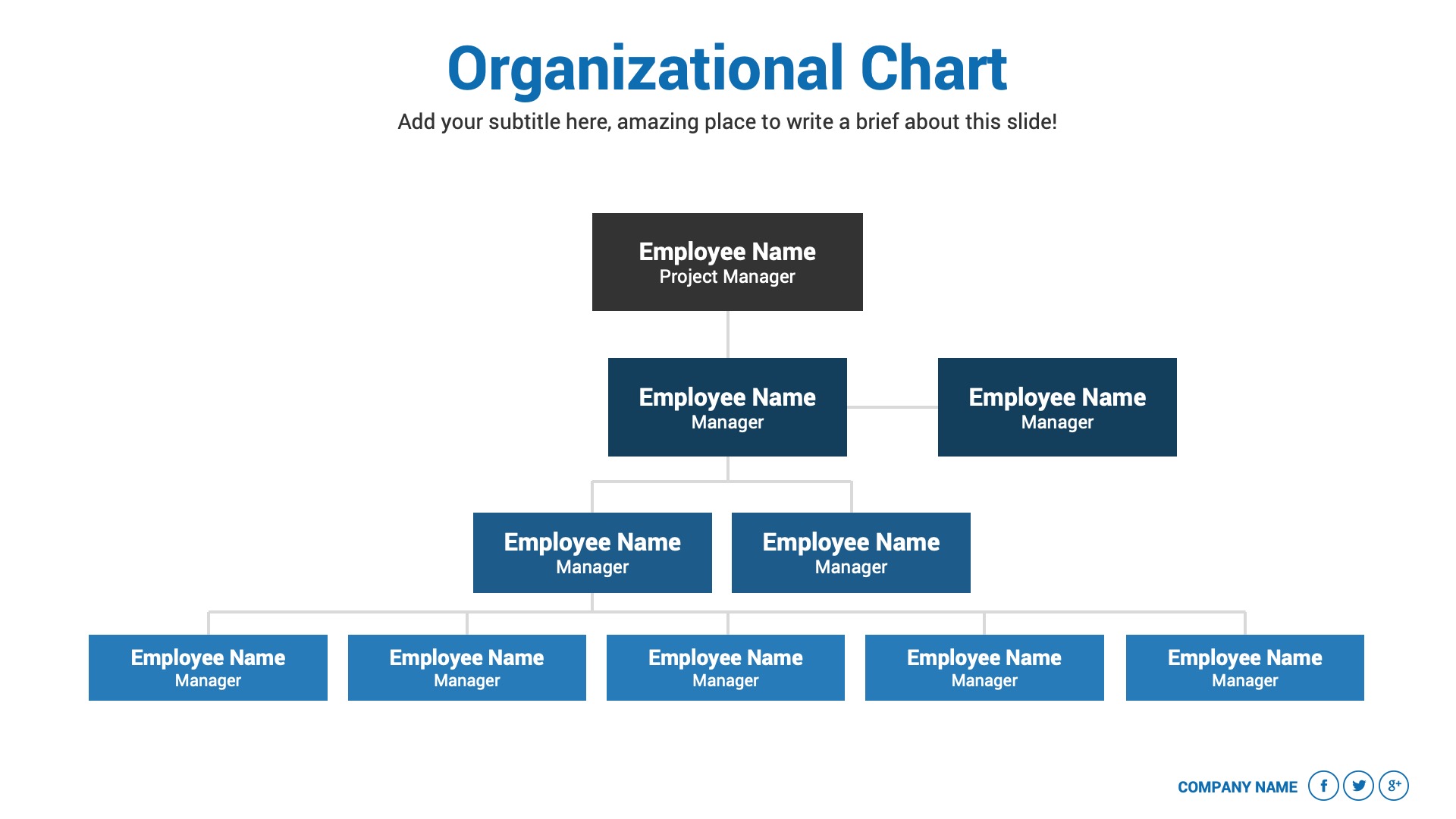 Organizational Chart

Add your subtitle here, amazing place to write a brief about this slide!

Employee Name
Project Manager

Employee Name
Manager

Employee Name
Manager

Employee Name
Manager

Employee Name
Manager

Employee Name
Manager

Employee Name
Manager

Employee Name
Manager

Employee Name
Manager

Employee Name
Manager

COMPANY NAME